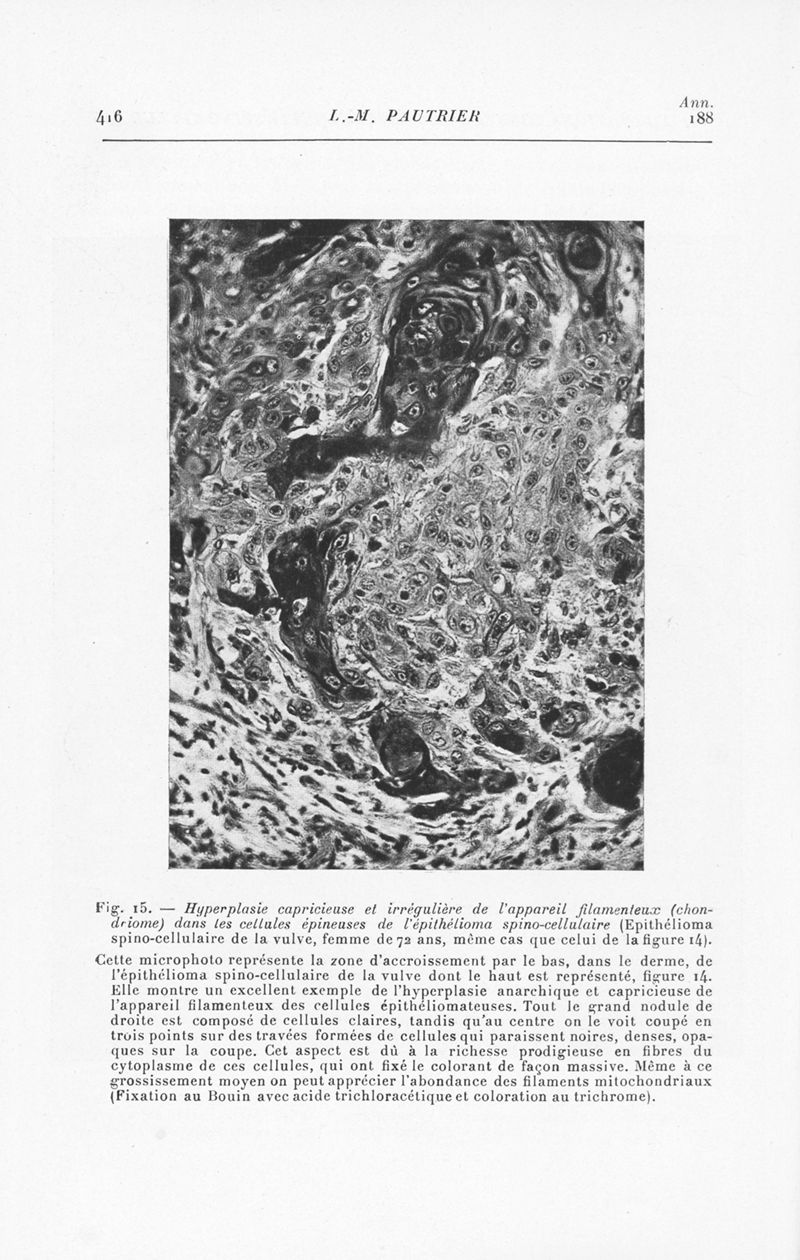 416 L.-M. PAUTRIER Ann. 188

Fig. 15. — Hyperplasie capricieuse et irrégulière de l'appareil filamenteux (chondriome) dans les cellules épineuses de l'épithélioma spino-cellulaire (Epithélioma spino-cellulaire de la vulve, femme de 72 ans, même cas que celui de la figure 14).

Cette microphoto représente la zone d'accroissement par le bas, dans le derme, de l'épithélioma spino-cellulaire de la vulve dont le haut est représenté, figure 14. Elle montre un excellent exemple de l'hyperplasie anarchique et capricieuse de l'appareil filamenteux des cellules épithéliomateuses. Tout le grand nodule de droite est composé de cellules claires, tandis qu'au centre on le voit coupé en trois points sur des travées formées de cellules qui paraissent noires, denses, opaques sur la coupe. Cet aspect est dû à la richesse prodigieuse en fibres du cytoplasme de ces cellules, qui ont fixé le colorant de façon massive. Même à ce grossissement moyen on peut apprécier l'abondance des filaments mitochondriaux (Fixation au Bouin avec acide trichloracétique et coloration au trichrome).